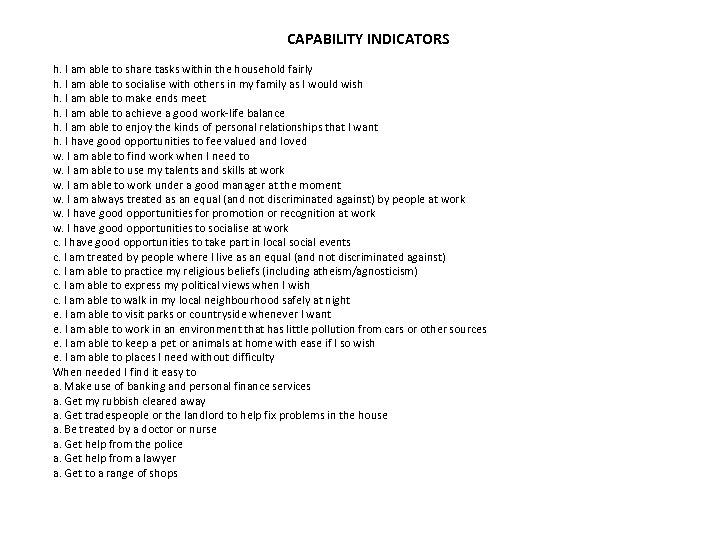 CAPABILITY INDICATORS

h. I am able to share tasks within the household fairly
h. I am able to socialise with others in my family as I would wish
h. I am able to make ends meet
h. I am able to achieve a good work-life balance
h. I am able to enjoy the kinds of personal relationships that I want
h. I have good opportunities to fee valued and loved
w. I am able to find work when I need to
w. I am able to use my talents and skills at work
w. I am able to work under a good manager at the moment
w. I am always treated as an equal (and not discriminated against) by people at work
w. I have good opportunities for promotion or recognition at work
w. I have good opportunities to socialise at work
c. I have good opportunities to take part in local social events
c. I am treated by people where I live as an equal (and not discriminated against)
c. I am able to practice my religious beliefs (including atheism/agnosticism)
c. I am able to express my political views when I wish
c. I am able to walk in my local neighbourhood safely at night
e. I am able to visit parks or countryside whenever I want
e. I am able to work in an environment that has little pollution from cars or other sources
e. I am able to keep a pet or animals at home with ease if I so wish
e. I am able to places I need without difficulty
When needed I find it easy to
a. Make use of banking and personal finance services
a. Get my rubbish cleared away
a. Get tradespeople or the landlord to help fix problems in the house
a. Be treated by a doctor or nurse
a. Get help from the police
a. Get help from a lawyer
a. Get to a range of shops